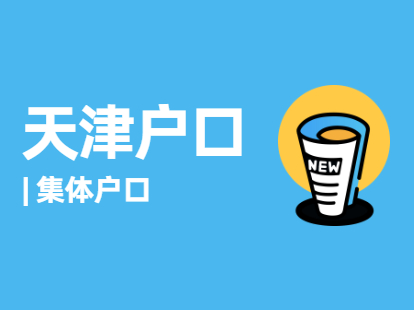 天津户口
| 集体户口

NEW